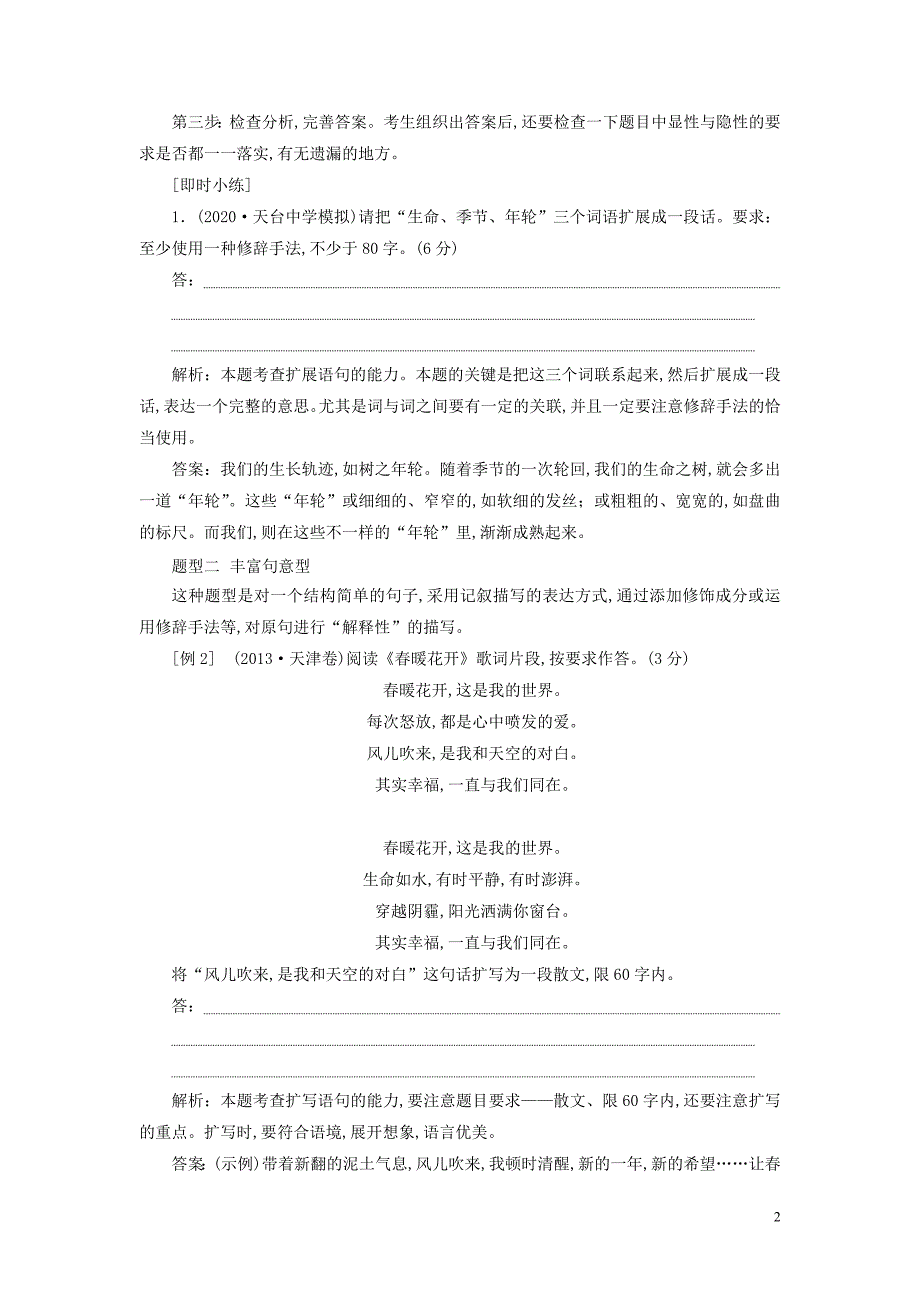 第三步：检查分析，完善答案。考生组织出答案后，还要检查一下题目中显性与隐性的要求是否都一一落实，有无遗漏的地方。

［即时小练］

1．(2020·天台中学模拟)请把“生命、季节、年轮”三个词语扩展成一段话。要求：至少使用一种修辞手法，不少于80字。(6分)

答：

解析：本题考查扩展语句的能力。本题的关键是把这三个词联系起来，然后扩展成一段话，表达一个完整的意思。尤其是词与词之间要有一定的关联，并且一定要注意修辞手法的恰当使用。

答案：我们的生长轨迹，如树之年轮。随着季节的一次轮回，我们的生命之树，就会多出一道“年轮”。这些“年轮”或细细的、窄窄的，如软细的发丝；或粗粗的、宽宽的，如盘曲的标尺。而我们，则在这些不一样的“年轮”里，渐渐成熟起来。

题型二 丰富句意型

这种题型是对一个结构简单的句子，采用记叙描写的表达方式，通过添加修饰成分或运用修辞手法等，对原句进行“解释性”的描写。

［例2］ (2013·天津卷)阅读《春暖花开》歌词片段，按要求作答。(3分)

春暖花开，这是我的世界。
每次怒放，都是心中喷发的爱。
风儿吹来，是我和天空的对白。
其实幸福，一直与我们同在。

春暖花开，这是我的世界。
生命如水，有时平静，有时澎湃。
穿越阴霾，阳光洒满你窗台。
其实幸福，一直与我们同在。

将“风儿吹来，是我和天空的对白”这句话扩写为一段散文，限60字内。

答：

解析：本题考查扩写语句的能力，要注意题目要求——散文、限60字内，还要注意扩写的重点。扩写时，要符合语境，展开想象，语言优美。

答案 (示例)带着新翻的泥土气息，风儿吹来，我顿时清醒，新的一年，新的希望……让春

2